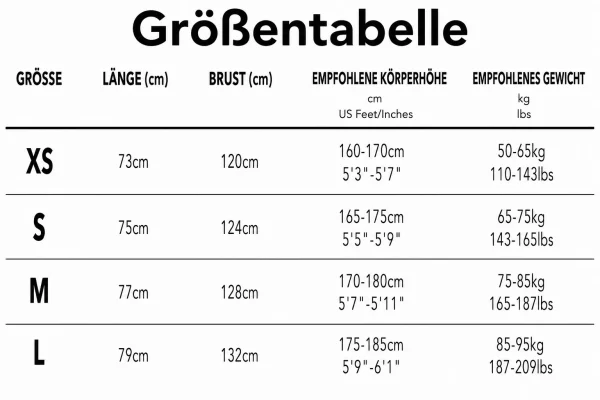 Größentabelle

| GRÖSSE | LÄNGE (cm) | BRUST (cm) | EMPFOHLENE KÖRPERHÖHE cm US Feet/Inches | EMPFOHLENES GEWICHT kg lbs |
|---|---|---|---|---|
| XS | 73cm | 120cm | 160-170cm 5'3"-5'7" | 50-65kg 110-143lbs |
| S | 75cm | 124cm | 165-175cm 5'5"-5'9" | 65-75kg 143-165lbs |
| M | 77cm | 128cm | 170-180cm 5'7"-5'11" | 75-85kg 165-187lbs |
| L | 79cm | 132cm | 175-185cm 5'9"-6'1" | 85-95kg 187-209lbs |